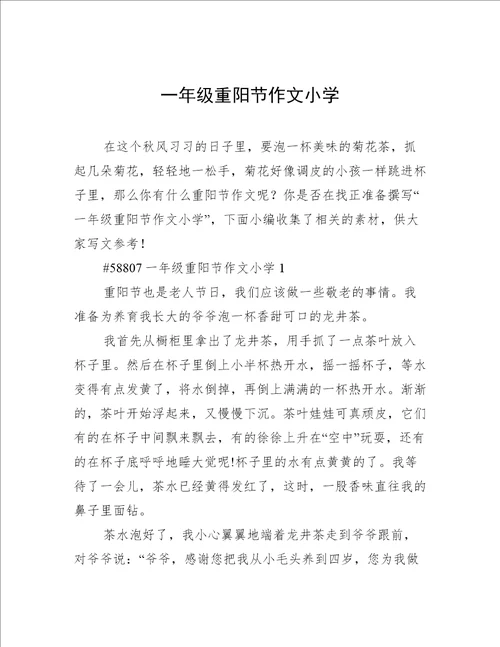 一年级重阳节作文小学

在这个秋风习习的日子里，要泡一杯美味的菊花茶，抓起几朵菊花，轻轻地一松手，菊花好像调皮的小孩一样跳进杯子里，那么你有什么重阳节作文呢？你是否在找正准备撰写“一年级重阳节作文小学”，下面小编收集了相关的素材，供大家写文参考！

#58807 一年级重阳节作文小学 1

重阳节也是老人节日，我们应该做一些敬老的事情。我准备为养育我长大的爷爷泡一杯香甜可口的龙井茶。

我首先从橱柜里拿出了龙井茶，用手抓了一点茶叶放入杯子里。然后在杯子里倒上小半杯热开水，摇一摇杯子，等水变得有点发黄了，将水倒掉，再倒上满满的一杯热开水。渐渐的，茶叶开始浮起来，又慢慢下沉。茶叶娃娃可真顽皮，它们有的在杯子中间飘来飘去，有的徐徐上升在“空中”玩耍，还有的在杯子底呼呼地睡大觉呢!杯子里的水有点黄黄的了。我等待了一会儿，茶水已经黄得发红了，这时，一股香味直往我的鼻子里面钻。

茶水泡好了，我小心翼翼地端着龙井茶走到爷爷跟前，对爷爷说：“爷爷，感谢您把我从小毛头养到四岁，您为我做